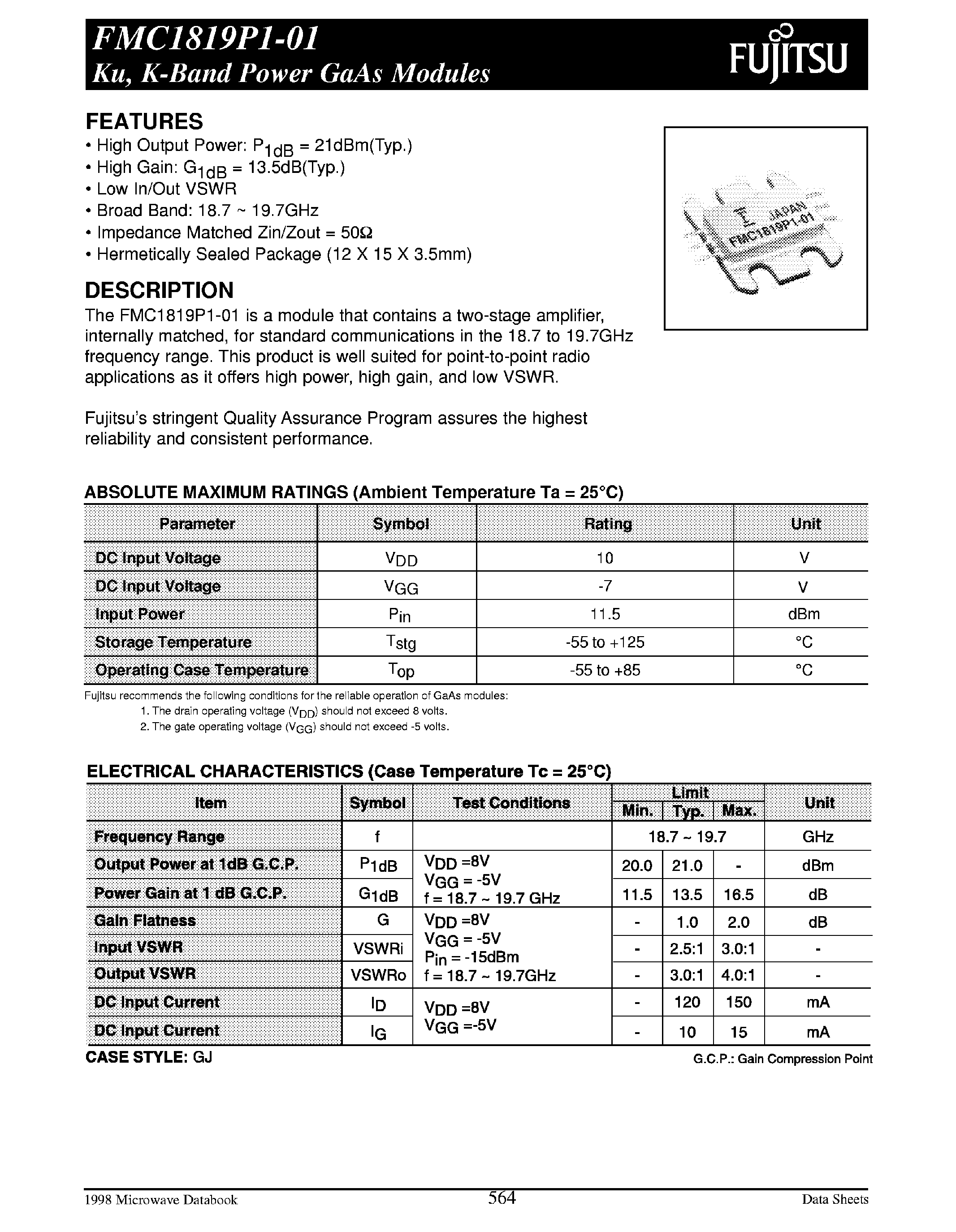 FMC1819P1-01
Ku, K-Band Power GaAs Modules

FUJITSU

FEATURES
• High Output Power: $P_{1dB}$ = 21dBm(Typ.)
• High Gain: $G_{1dB}$ = 13.5dB(Typ.)
• Low In/Out VSWR
• Broad Band: 18.7 ~ 19.7GHz
• Impedance Matched Zin/Zout = 50Ω
• Hermetically Sealed Package (12 X 15 X 3.5mm)

JAPAN
FMC1819P1-01

DESCRIPTION
The FMC1819P1-01 is a module that contains a two-stage amplifier, internally matched, for standard communications in the 18.7 to 19.7GHz frequency range. This product is well suited for point-to-point radio applications as it offers high power, high gain, and low VSWR.

Fujitsu's stringent Quality Assurance Program assures the highest reliability and consistent performance.

ABSOLUTE MAXIMUM RATINGS (Ambient Temperature Ta = 25°C)

| Parameter | Symbol | Rating | Unit |
|---|---|---|---|
| DC Input Voltage | $V_{DD}$ | 10 | V |
| DC Input Voltage | $V_{GG}$ | -7 | V |
| Input Power | $P_{in}$ | 11.5 | dBm |
| Storage Temperature | $T_{stg}$ | -55 to +125 | °C |
| Operating Case Temperature | $T_{op}$ | -55 to +85 | °C |

Fujitsu recommends the following conditions for the reliable operation of GaAs modules:
1. The drain operating voltage ($V_{DD}$) should not exceed 8 volts.
2. The gate operating voltage ($V_{GG}$) should not exceed -5 volts.

ELECTRICAL CHARACTERISTICS (Case Temperature Tc = 25°C)

| Item | Symbol | Test Conditions | Limit Min. | Limit Typ. | Limit Max. | Unit |
|---|---|---|---|---|---|---|
| Frequency Range | f | | 18.7 ~ 19.7 | | | GHz |
| Output Power at 1dB G.C.P. | $P_{1dB}$ | $V_{DD}$ =8V $V_{GG}$ = -5V f = 18.7 ~ 19.7 GHz | 20.0 | 21.0 | - | dBm |
| Power Gain at 1 dB G.C.P. | $G_{1dB}$ | | 11.5 | 13.5 | 16.5 | dB |
| Gain Flatness | G | $V_{DD}$ =8V $V_{GG}$ = -5V $P_{in}$ = -15dBm f = 18.7 ~ 19.7GHz | - | 1.0 | 2.0 | dB |
| Input VSWR | VSWRi | | - | 2.5:1 | 3.0:1 | - |
| Output VSWR | VSWRo | | - | 3.0:1 | 4.0:1 | - |
| DC Input Current | $I_D$ | $V_{DD}$ =8V $V_{GG}$ =-5V | - | 120 | 150 | mA |
| DC Input Current | $I_G$ | | - | 10 | 15 | mA |

CASE STYLE: GJ
G.C.P.: Gain Compression Point

1998 Microwave Databook 564 Data Sheets